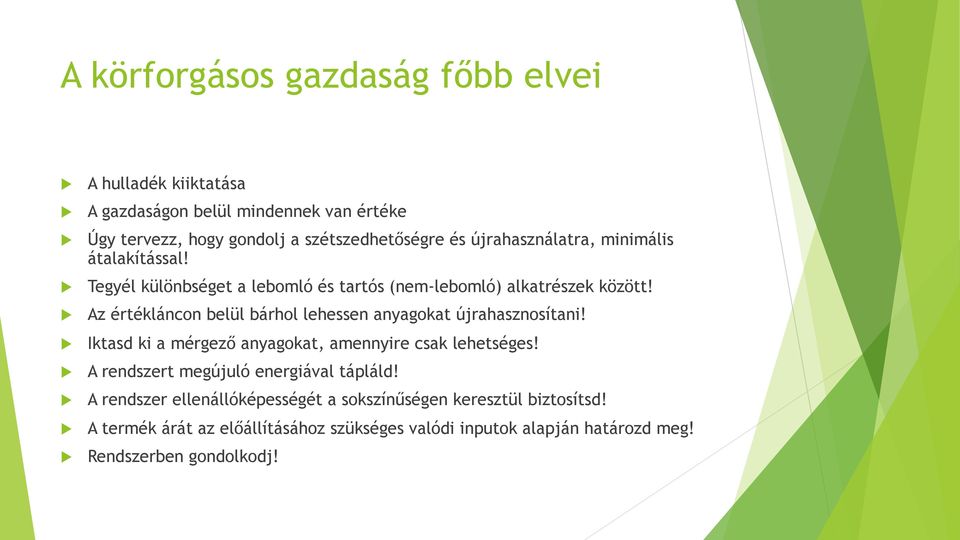 A körforgásos gazdaság főbb elvei

A hulladék kiiktatása

A gazdaságon belül mindennek van értéke

Úgy tervezz, hogy gondolj a szétszedhetőségre és újrahasználatra, minimális átalakítással!

Tegyél különbséget a lebomló és tartós (nem-lebomló) alkatrészek között!

Az értékláncon belül bárhol lehessen anyagokat újrahasznosítani!

Iktasd ki a mérgező anyagokat, amennyire csak lehetséges!

A rendszert megújuló energiával tápláld!

A rendszer ellenállóképességét a sokszínűségen keresztül biztosítsd!

A termék árát az előállításához szükséges valódi inputok alapján határozd meg!

Rendszerben gondolkodj!